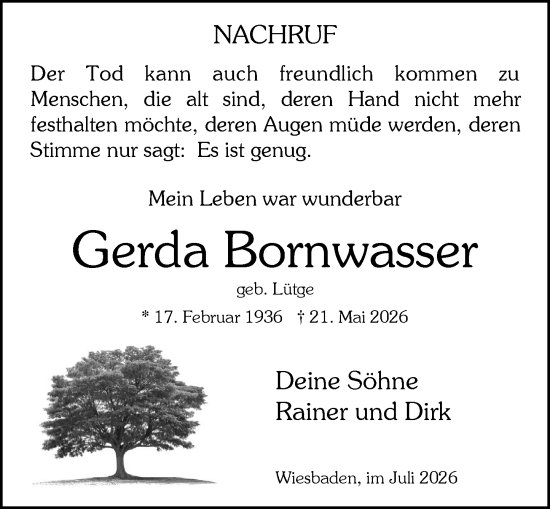 NACHRUF

Der Tod kann auch freundlich kommen zu Menschen, die alt sind, deren Hand nicht mehr festhalten möchte, deren Augen müde werden, deren Stimme nur sagt: Es ist genug.

Mein Leben war wunderbar

Gerda Bornwasser

geb. Lütge

* 17. Februar 1936 † 21. Mai 2026

Deine Söhne
Rainer und Dirk

Wiesbaden, im Juli 2026